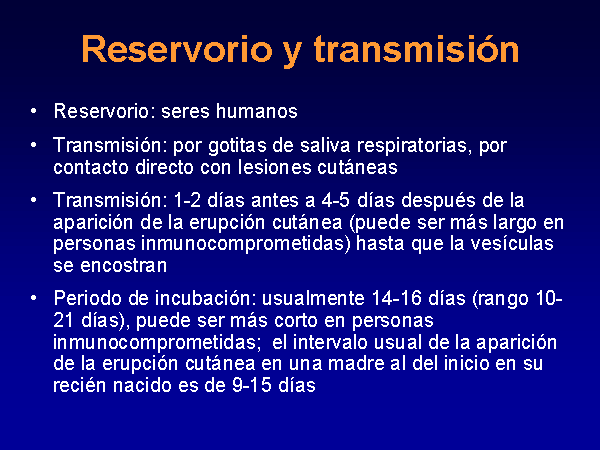 Reservorio y transmisión

• Reservorio: seres humanos

• Transmisión: por gotitas de saliva respiratorias, por contacto directo con lesiones cutáneas

• Transmisión: 1-2 días antes a 4-5 días después de la aparición de la erupción cutánea (puede ser más largo en personas inmunocomprometidas) hasta que la vesículas se encostran

• Periodo de incubación: usualmente 14-16 días (rango 10-21 días), puede ser más corto en personas inmunocomprometidas; el intervalo usual de la aparición de la erupción cutánea en una madre al del inicio en su recién nacido es de 9-15 días